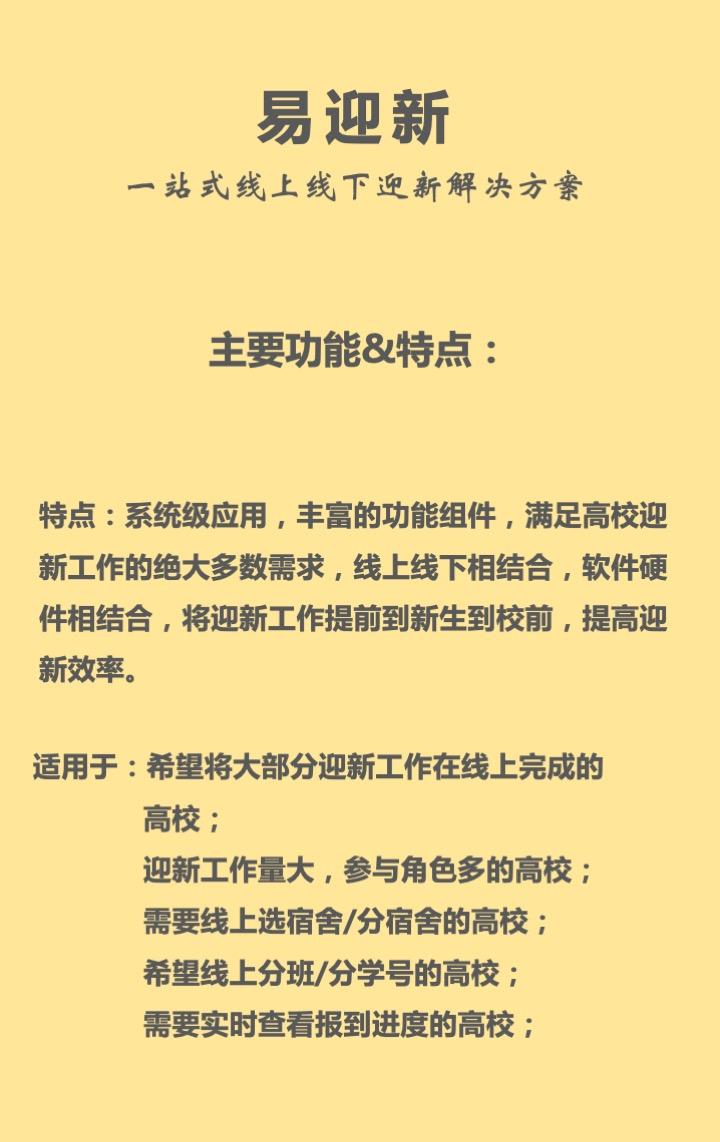 易迎新
一站式线上线下迎新解决方案

主要功能&特点：

特点：系统级应用，丰富的功能组件，满足高校迎新工作的绝大多数需求，线上线下相结合，软件硬件相结合，将迎新工作提前到新生到校前，提高迎新效率。

适用于：希望将大部分迎新工作在线上完成的高校；
迎新工作量大，参与角色多的高校；
需要线上选宿舍/分宿舍的高校；
希望线上分班/分学号的高校；
需要实时查看报到进度的高校；